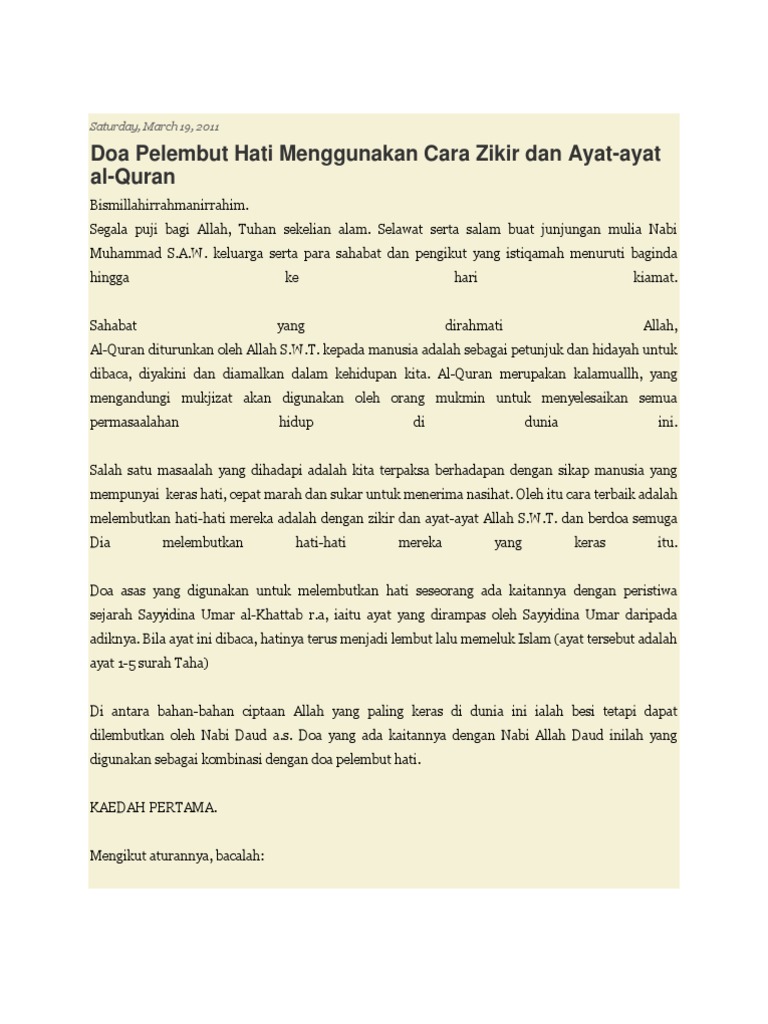 Saturday, March 19, 2011

Doa Pelembut Hati Menggunakan Cara Zikir dan Ayat-ayat al-Quran

Bismillahirrahmanirrahim.
Segala puji bagi Allah, Tuhan sekelian alam. Selawat serta salam buat junjungan mulia Nabi Muhammad S.A.W. keluarga serta para sahabat dan pengikut yang istiqamah menuruti baginda hingga ke hari kiamat.

Sahabat yang dirahmati Allah,
Al-Quran diturunkan oleh Allah S.W.T. kepada manusia adalah sebagai petunjuk dan hidayah untuk dibaca, diyakini dan diamalkan dalam kehidupan kita. Al-Quran merupakan kalamuallh, yang mengandungi mukjizat akan digunakan oleh orang mukmin untuk menyelesaikan semua permasaalahan hidup di dunia ini.

Salah satu masaalah yang dihadapi adalah kita terpaksa berhadapan dengan sikap manusia yang mempunyai keras hati, cepat marah dan sukar untuk menerima nasihat. Oleh itu cara terbaik adalah melembutkan hati-hati mereka adalah dengan zikir dan ayat-ayat Allah S.W.T. dan berdoa semuga Dia melembutkan hati-hati mereka yang keras itu.

Doa asas yang digunakan untuk melembutkan hati seseorang ada kaitannya dengan peristiwa sejarah Sayyidina Umar al-Khattab r.a, iaitu ayat yang dirampas oleh Sayyidina Umar daripada adiknya. Bila ayat ini dibaca, hatinya terus menjadi lembut lalu memeluk Islam (ayat tersebut adalah ayat 1-5 surah Taha)

Di antara bahan-bahan ciptaan Allah yang paling keras di dunia ini ialah besi tetapi dapat dilembutkan oleh Nabi Daud a.s. Doa yang ada kaitannya dengan Nabi Allah Daud inilah yang digunakan sebagai kombinasi dengan doa pelembut hati.

KAEDAH PERTAMA.

Mengikut aturannya, bacalah: